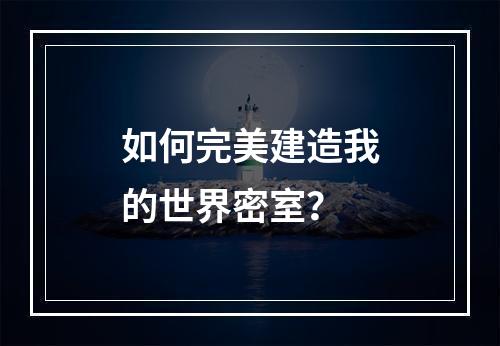 如何完美建造我的世界密室？